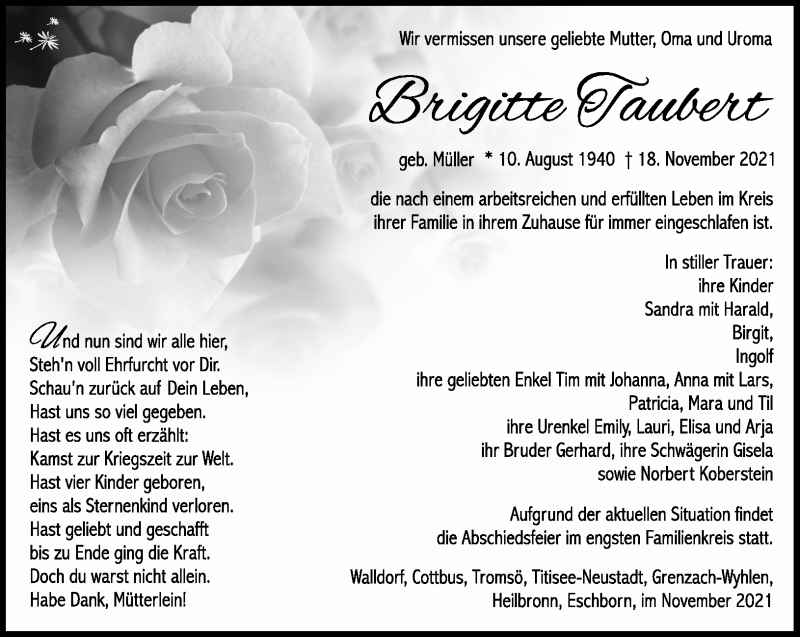 Wir vermissen unsere geliebte Mutter, Oma und Uroma

Brigitte Taubert

geb. Müller * 10. August 1940 † 18. November 2021

die nach einem arbeitsreichen und erfüllten Leben im Kreis ihrer Familie in ihrem Zuhause für immer eingeschlafen ist.

In stiller Trauer:
ihre Kinder
Sandra mit Harald,
Birgit,
Ingolf
ihre geliebten Enkel Tim mit Johanna, Anna mit Lars,
Patricia, Mara und Til
ihre Urenkel Emily, Lauri, Elisa und Arja
ihr Bruder Gerhard, ihre Schwägerin Gisela
sowie Norbert Koberstein

Aufgrund der aktuellen Situation findet die Abschiedsfeier im engsten Familienkreis statt.

Walldorf, Cottbus, Tromsö, Titisee-Neustadt, Grenzach-Wyhlen, Heilbronn, Eschborn, im November 2021

Und nun sind wir alle hier,
Steh'n voll Ehrfurcht vor Dir.
Schau'n zurück auf Dein Leben,
Hast uns so viel gegeben.
Hast es uns oft erzählt:
Kamst zur Kriegszeit zur Welt.
Hast vier Kinder geboren,
eins als Sternenkind verloren.
Hast geliebt und geschafft
bis zu Ende ging die Kraft.
Doch du warst nicht allein.
Habe Dank, Mütterlein!